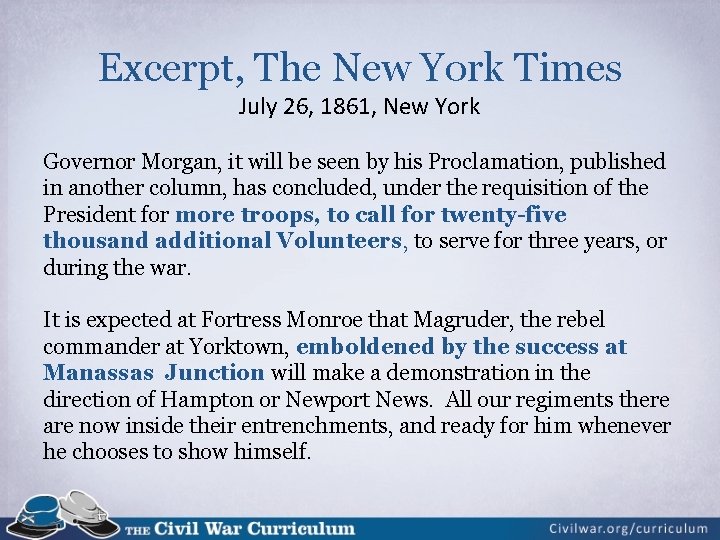 Excerpt, The New York Times
July 26, 1861, New York

Governor Morgan, it will be seen by his Proclamation, published in another column, has concluded, under the requisition of the President for more troops, to call for twenty-five thousand additional Volunteers, to serve for three years, or during the war.

It is expected at Fortress Monroe that Magruder, the rebel commander at Yorktown, emboldened by the success at Manassas Junction will make a demonstration in the direction of Hampton or Newport News. All our regiments there are now inside their entrenchments, and ready for him whenever he chooses to show himself.

THE Civil War Curriculum
Civilwar.org/curriculum